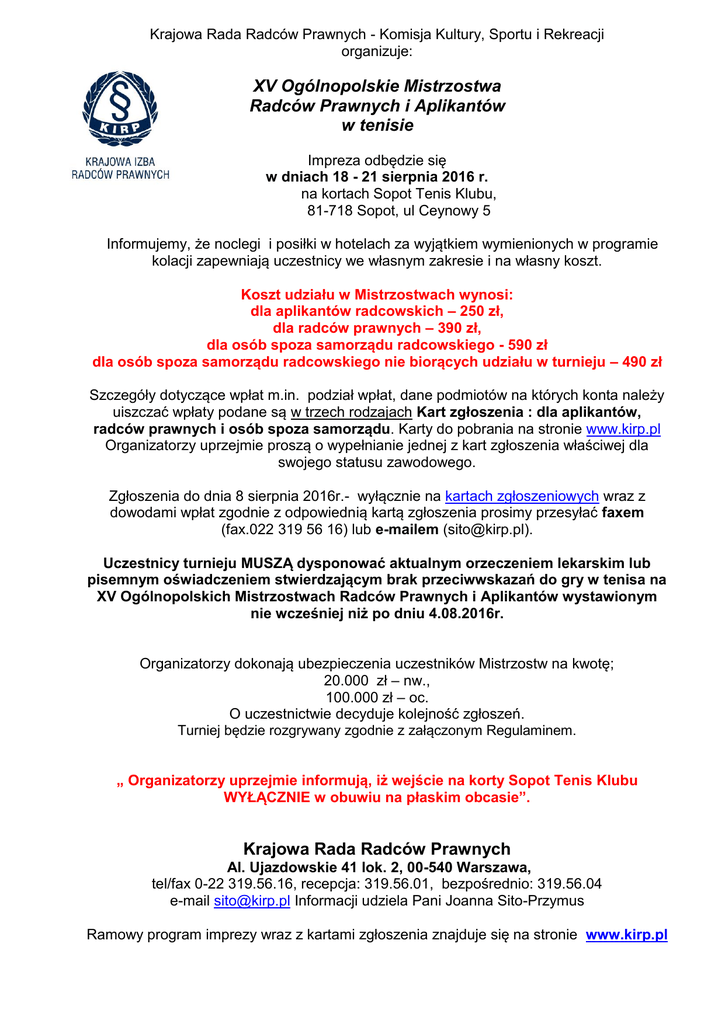 Krajowa Rada Radców Prawnych - Komisja Kultury, Sportu i Rekreacji organizuje:

§
KIRP
KRAJOWA IZBA RADCÓW PRAWNYCH

XV Ogólnopolskie Mistrzostwa Radców Prawnych i Aplikantów w tenisie

Impreza odbędzie się
w dniach 18 - 21 sierpnia 2016 r.
na kortach Sopot Tenis Klubu,
81-718 Sopot, ul Ceynowy 5

Informujemy, że noclegi i posiłki w hotelach za wyjątkiem wymienionych w programie kolacji zapewniają uczestnicy we własnym zakresie i na własny koszt.

Koszt udziału w Mistrzostwach wynosi:
dla aplikantów radcowskich – 250 zł,
dla radców prawnych – 390 zł,
dla osób spoza samorządu radcowskiego - 590 zł
dla osób spoza samorządu radcowskiego nie biorących udziału w turnieju – 490 zł

Szczegóły dotyczące wpłat m.in. podział wpłat, dane podmiotów na których konta należy uiszczać wpłaty podane są w trzech rodzajach Kart zgłoszenia : dla aplikantów, radców prawnych i osób spoza samorządu. Karty do pobrania na stronie www.kirp.pl Organizatorzy uprzejmie proszą o wypełnianie jednej z kart zgłoszenia właściwej dla swojego statusu zawodowego.

Zgłoszenia do dnia 8 sierpnia 2016r.- wyłącznie na kartach zgłoszeniowych wraz z dowodami wpłat zgodnie z odpowiednią kartą zgłoszenia prosimy przesyłać faxem (fax.022 319 56 16) lub e-mailem (sito@kirp.pl).

Uczestnicy turnieju MUSZĄ dysponować aktualnym orzeczeniem lekarskim lub pisemnym oświadczeniem stwierdzającym brak przeciwwskazań do gry w tenisa na XV Ogólnopolskich Mistrzostwach Radców Prawnych i Aplikantów wystawionym nie wcześniej niż po dniu 4.08.2016r.

Organizatorzy dokonają ubezpieczenia uczestników Mistrzostw na kwotę;
20.000 zł – nw.,
100.000 zł – oc.
O uczestnictwie decyduje kolejność zgłoszeń.
Turniej będzie rozgrywany zgodnie z załączonym Regulaminem.

„ Organizatorzy uprzejmie informują, iż wejście na korty Sopot Tenis Klubu WYŁĄCZNIE w obuwiu na płaskim obcasie”.

Krajowa Rada Radców Prawnych
Al. Ujazdowskie 41 lok. 2, 00-540 Warszawa,
tel/fax 0-22 319.56.16, recepcja: 319.56.01, bezpośrednio: 319.56.04
e-mail sito@kirp.pl Informacji udziela Pani Joanna Sito-Przymus

Ramowy program imprezy wraz z kartami zgłoszenia znajduje się na stronie www.kirp.pl